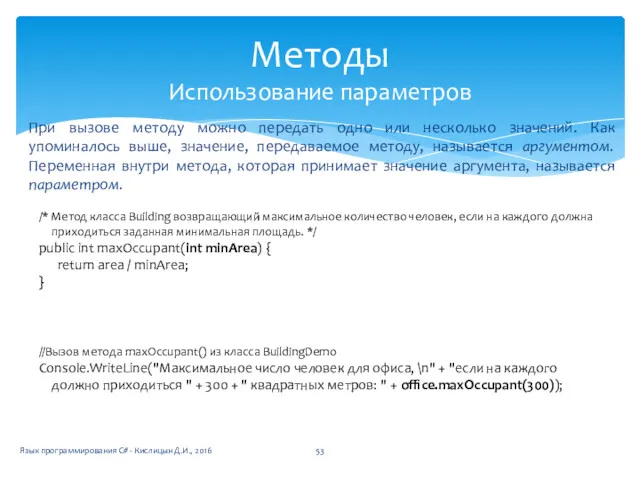 Методы
Использование параметров

При вызове методу можно передать одно или несколько значений. Как упоминалось выше, значение, передаваемое методу, называется аргументом. Переменная внутри метода, которая принимает значение аргумента, называется параметром.

/* Метод класса Building возвращающий максимальное количество человек, если на каждого должна приходиться заданная минимальная площадь. */
public int maxOccupant(int minArea) {
return area / minArea;
}

//Вызов метода maxOccupant() из класса BuildingDemo
Console.WriteLine("Максимальное число человек для офиса, \n" + "если на каждого должно приходиться " + 300 + " квадратных метров: " + office.maxOccupant(300));

Язык программирования C# - Кислицын Д.И., 2016

53